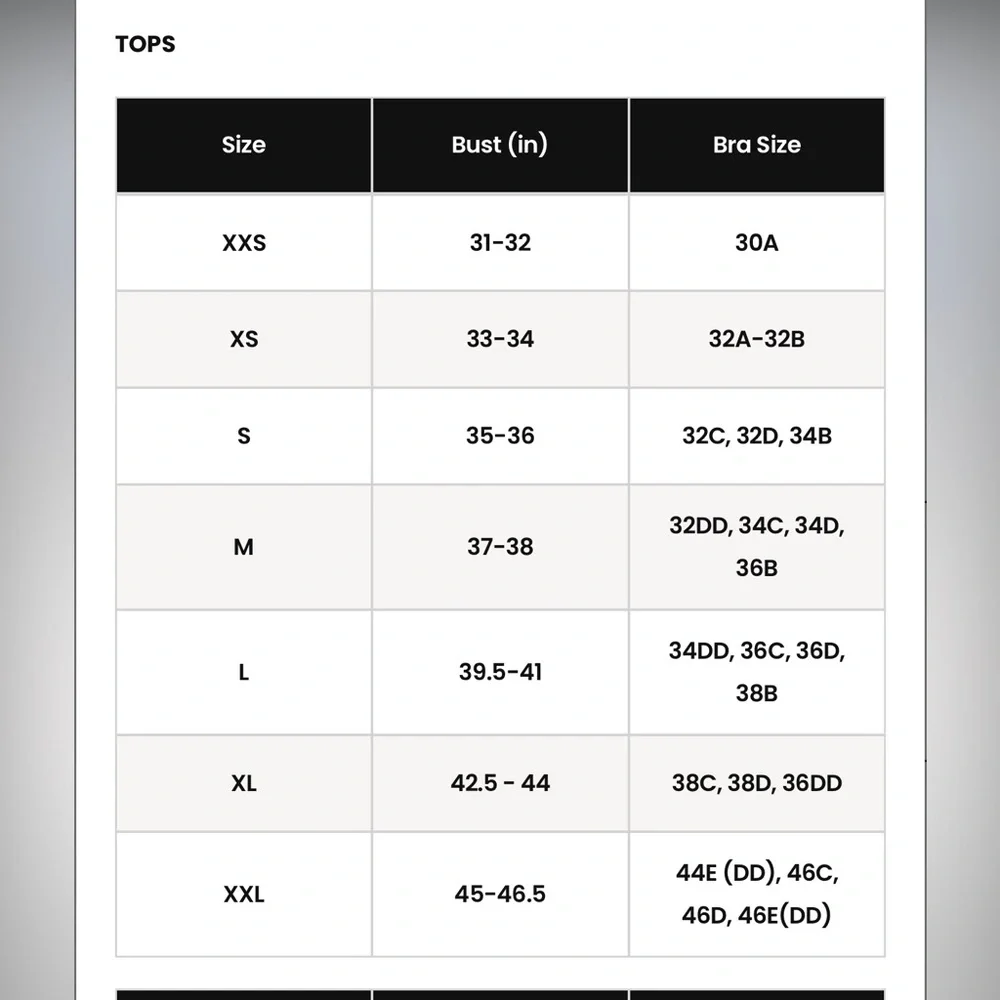 TOPS

| Size | Bust (in) | Bra Size |
|---|---|---|
| XXS | 31-32 | 30A |
| XS | 33-34 | 32A-32B |
| S | 35-36 | 32C, 32D, 34B |
| M | 37-38 | 32DD, 34C, 34D, 36B |
| L | 39.5-41 | 34DD, 36C, 36D, 38B |
| XL | 42.5 - 44 | 38C, 38D, 36DD |
| XXL | 45-46.5 | 44E (DD), 46C, 46D, 46E(DD) |